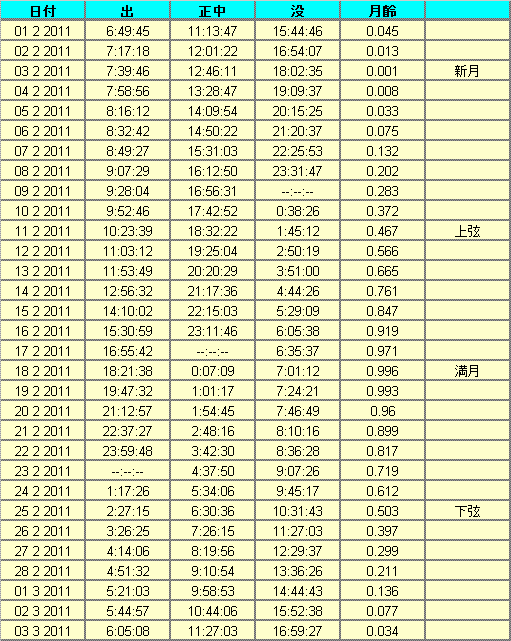 | 日付 | 出 | 正中 | 没 | 月齢 | |
|---|---|---|---|---|---|
| 01 2 2011 | 6:49:45 | 11:13:47 | 15:44:46 | 0.045 | |
| 02 2 2011 | 7:17:18 | 12:01:22 | 16:54:07 | 0.013 | |
| 03 2 2011 | 7:39:46 | 12:46:11 | 18:02:35 | 0.001 | 新月 |
| 04 2 2011 | 7:58:56 | 13:28:47 | 19:09:37 | 0.008 | |
| 05 2 2011 | 8:16:12 | 14:09:54 | 20:15:25 | 0.033 | |
| 06 2 2011 | 8:32:42 | 14:50:22 | 21:20:37 | 0.075 | |
| 07 2 2011 | 8:49:27 | 15:31:03 | 22:25:53 | 0.132 | |
| 08 2 2011 | 9:07:29 | 16:12:50 | 23:31:47 | 0.202 | |
| 09 2 2011 | 9:28:04 | 16:56:31 | --:--:-- | 0.283 | |
| 10 2 2011 | 9:52:46 | 17:42:52 | 0:38:26 | 0.372 | |
| 11 2 2011 | 10:23:39 | 18:32:22 | 1:45:12 | 0.467 | 上弦 |
| 12 2 2011 | 11:03:12 | 19:25:04 | 2:50:19 | 0.566 | |
| 13 2 2011 | 11:53:49 | 20:20:29 | 3:51:00 | 0.665 | |
| 14 2 2011 | 12:56:32 | 21:17:36 | 4:44:26 | 0.761 | |
| 15 2 2011 | 14:10:02 | 22:15:03 | 5:29:09 | 0.847 | |
| 16 2 2011 | 15:30:59 | 23:11:46 | 6:05:38 | 0.919 | |
| 17 2 2011 | 16:55:42 | --:--:-- | 6:35:37 | 0.971 | |
| 18 2 2011 | 18:21:38 | 0:07:09 | 7:01:12 | 0.996 | 満月 |
| 19 2 2011 | 19:47:32 | 1:01:17 | 7:24:21 | 0.993 | |
| 20 2 2011 | 21:12:57 | 1:54:45 | 7:46:49 | 0.96 | |
| 21 2 2011 | 22:37:27 | 2:48:16 | 8:10:16 | 0.899 | |
| 22 2 2011 | 23:59:48 | 3:42:30 | 8:36:28 | 0.817 | |
| 23 2 2011 | --:--:-- | 4:37:50 | 9:07:26 | 0.719 | |
| 24 2 2011 | 1:17:26 | 5:34:06 | 9:45:17 | 0.612 | |
| 25 2 2011 | 2:27:15 | 6:30:36 | 10:31:43 | 0.503 | 下弦 |
| 26 2 2011 | 3:26:25 | 7:26:15 | 11:27:03 | 0.397 | |
| 27 2 2011 | 4:14:06 | 8:19:56 | 12:29:37 | 0.299 | |
| 28 2 2011 | 4:51:32 | 9:10:54 | 13:36:26 | 0.211 | |
| 01 3 2011 | 5:21:03 | 9:58:53 | 14:44:43 | 0.136 | |
| 02 3 2011 | 5:44:57 | 10:44:06 | 15:52:38 | 0.077 | |
| 03 3 2011 | 6:05:08 | 11:27:03 | 16:59:27 | 0.034 | |